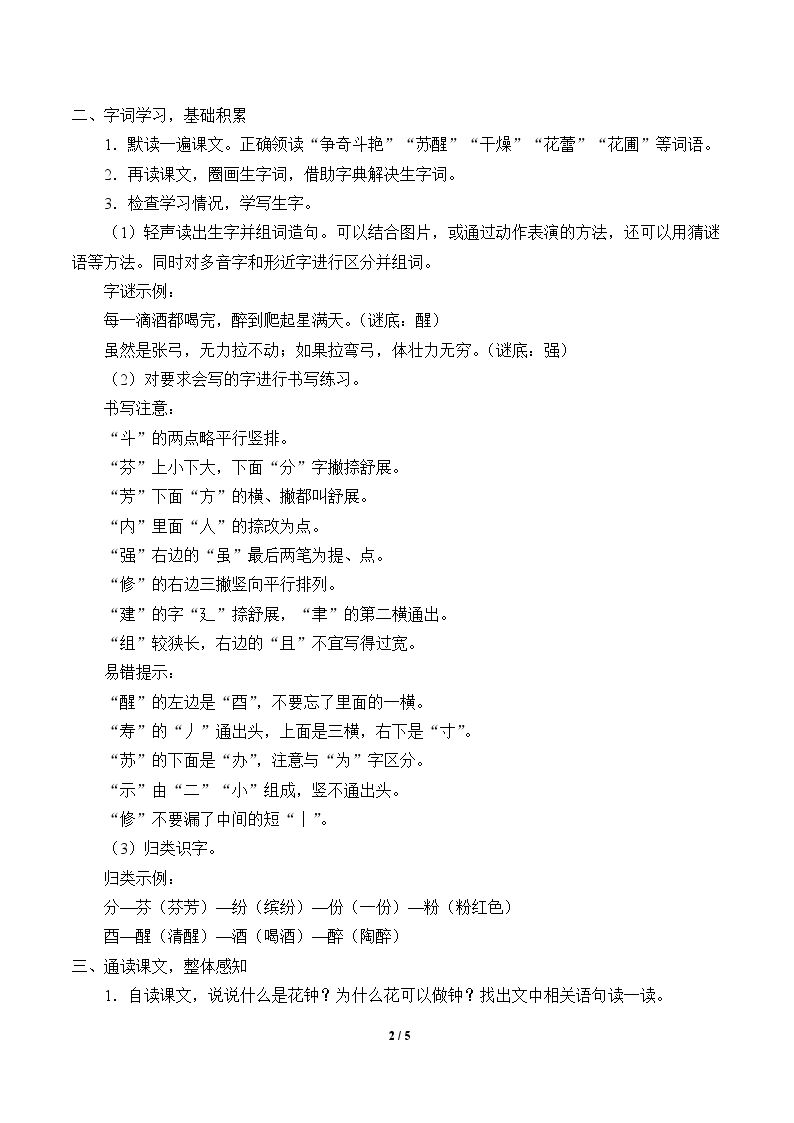 二、字词学习，基础积累

1．默读一遍课文。正确领读“争奇斗艳”“苏醒”“干燥”“花蕾”“花圃”等词语。

2．再读课文，圈画生字词，借助字典解决生字词。

3．检查学习情况，学写生字。

（1）轻声读出生字并组词造句。可以结合图片，或通过动作表演的方法，还可以用猜谜语等方法。同时对多音字和形近字进行区分并组词。

字谜示例：

每一滴酒都喝完，醉到爬起星满天。（谜底：醒）

虽然是张弓，无力拉不动；如果拉弯弓，体壮力无穷。（谜底：强）

（2）对要求会写的字进行书写练习。

书写注意：

“斗”的两点略平行竖排。

“芬”上小下大，下面“分”字撇捺舒展。

“芳”下面“方”的横、撇都叫舒展。

“内”里面“人”的捺改为点。

“强”右边的“虽”最后两笔为提、点。

“修”的右边三撇竖向平行排列。

“建”的字“廴”捺舒展，“聿”的第二横通出。

“组”较狭长，右边的“且”不宜写得过宽。

易错提示：

“醒”的左边是“酉”，不要忘了里面的一横。

“寿”的“丿”通出头，上面是三横，右下是“寸”。

“苏”的下面是“办”，注意与“为”字区分。

“示”由“二”“小”组成，竖不通出头。

“修”不要漏了中间的短“丨”。

（3）归类识字。

归类示例：

分—芬（芬芳）—纷（缤纷）—份（一份）—粉（粉红色）

酉—醒（清醒）—酒（喝酒）—醉（陶醉）

三、通读课文，整体感知

1．自读课文，说说什么是花钟？为什么花可以做钟？找出文中相关语句读一读。

2 / 5